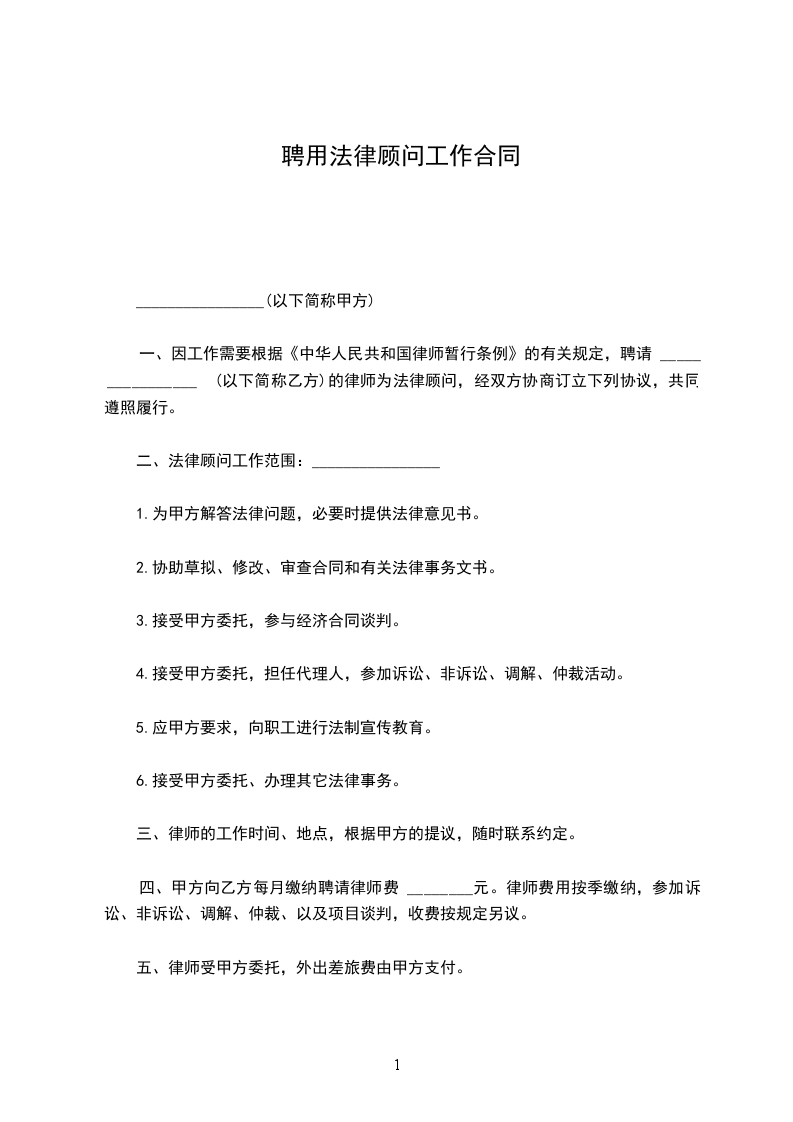 聘用法律顾问工作合同

________________(以下简称甲方)

一、因工作需要根据《中华人民共和国律师暂行条例》的有关规定，聘请 ________________ (以下简称乙方)的律师为法律顾问，经双方协商订立下列协议，共同遵照履行。

二、法律顾问工作范围：________________

1.为甲方解答法律问题，必要时提供法律意见书。

2.协助草拟、修改、审查合同和有关法律事务文书。

3.接受甲方委托，参与经济合同谈判。

4.接受甲方委托，担任代理人，参加诉讼、非诉讼、调解、仲裁活动。

5.应甲方要求，向职工进行法制宣传教育。

6.接受甲方委托、办理其它法律事务。

三、律师的工作时间、地点，根据甲方的提议，随时联系约定。

四、甲方向乙方每月缴纳聘请律师费 ________元。律师费用按季缴纳，参加诉讼、非诉讼、调解、仲裁、以及项目谈判，收费按规定另议。

五、律师受甲方委托，外出差旅费由甲方支付。

1